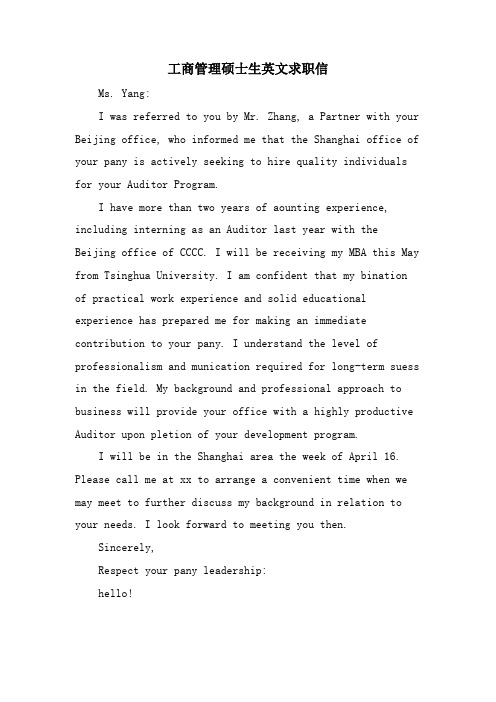 工商管理硕士生英文求职信

Ms. Yang:

I was referred to you by Mr. Zhang, a Partner with your Beijing office, who informed me that the Shanghai office of your pany is actively seeking to hire quality individuals for your Auditor Program.

I have more than two years of aounting experience, including interning as an Auditor last year with the Beijing office of CCCC. I will be receiving my MBA this May from Tsinghua University. I am confident that my bination of practical work experience and solid educational experience has prepared me for making an immediate contribution to your pany. I understand the level of professionalism and munication required for long-term suess in the field. My background and professional approach to business will provide your office with a highly productive Auditor upon pletion of your development program.

I will be in the Shanghai area the week of April 16. Please call me at xx to arrange a convenient time when we may meet to further discuss my background in relation to your needs. I look forward to meeting you then.

Sincerely,

Respect your pany leadership:

hello!